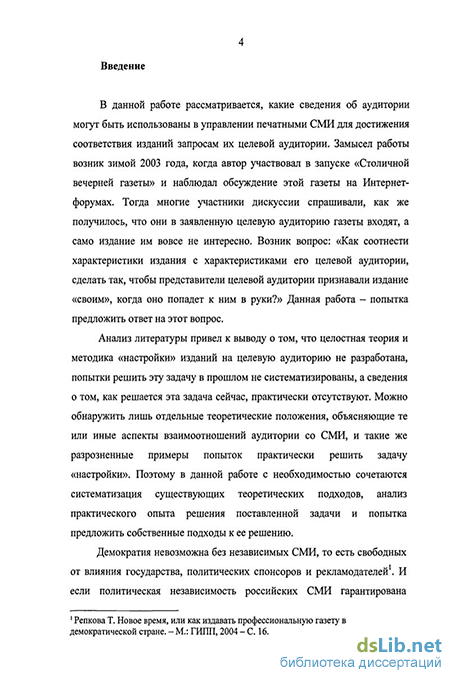 4

Введение

В данной работе рассматривается, какие сведения об аудитории могут быть использованы в управлении печатными СМИ для достижения соответствия изданий запросам их целевой аудитории. Замысел работы возник зимой 2003 года, когда автор участвовал в запуске «Столичной вечерней газеты» и наблюдал обсуждение этой газеты на Интернет-форумах. Тогда многие участники дискуссии спрашивали, как же получилось, что они в заявленную целевую аудиторию газеты входят, а само издание им вовсе не интересно. Возник вопрос: «Как соотнести характеристики издания с характеристиками его целевой аудитории, сделать так, чтобы представители целевой аудитории признавали издание «своим», когда оно попадет к ним в руки?» Данная работа – попытка предложить ответ на этот вопрос.

Анализ литературы привел к выводу о том, что целостная теория и методика «настройки» изданий на целевую аудиторию не разработана, попытки решить эту задачу в прошлом не систематизированы, а сведения о том, как решается эта задача сейчас, практически отсутствуют. Можно обнаружить лишь отдельные теоретические положения, объясняющие те или иные аспекты взаимоотношений аудитории со СМИ, и такие же разрозненные примеры попыток практически решить задачу «настройки». Поэтому в данной работе с необходимостью сочетаются систематизация существующих теоретических подходов, анализ практического опыта решения поставленной задачи и попытка предложить собственные подходы к ее решению.

Демократия невозможна без независимых СМИ, то есть свободных от влияния государства, политических спонсоров и рекламодателей$^1$. И если политическая независимость российских СМИ гарантирована

$^1$ Репкова Т. Новое время, или как издавать профессиональную газету в демократической стране. – М.: ГИПП, 2004 – С. 16.

dsLib.net
библиотека диссертаций